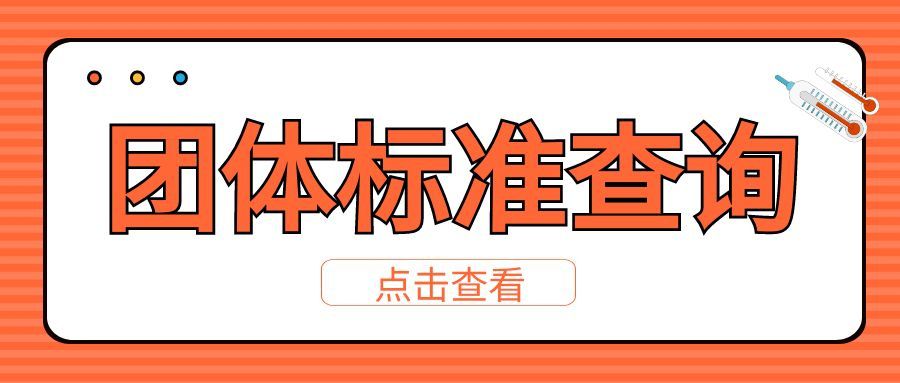 团体标准查询

点击查看